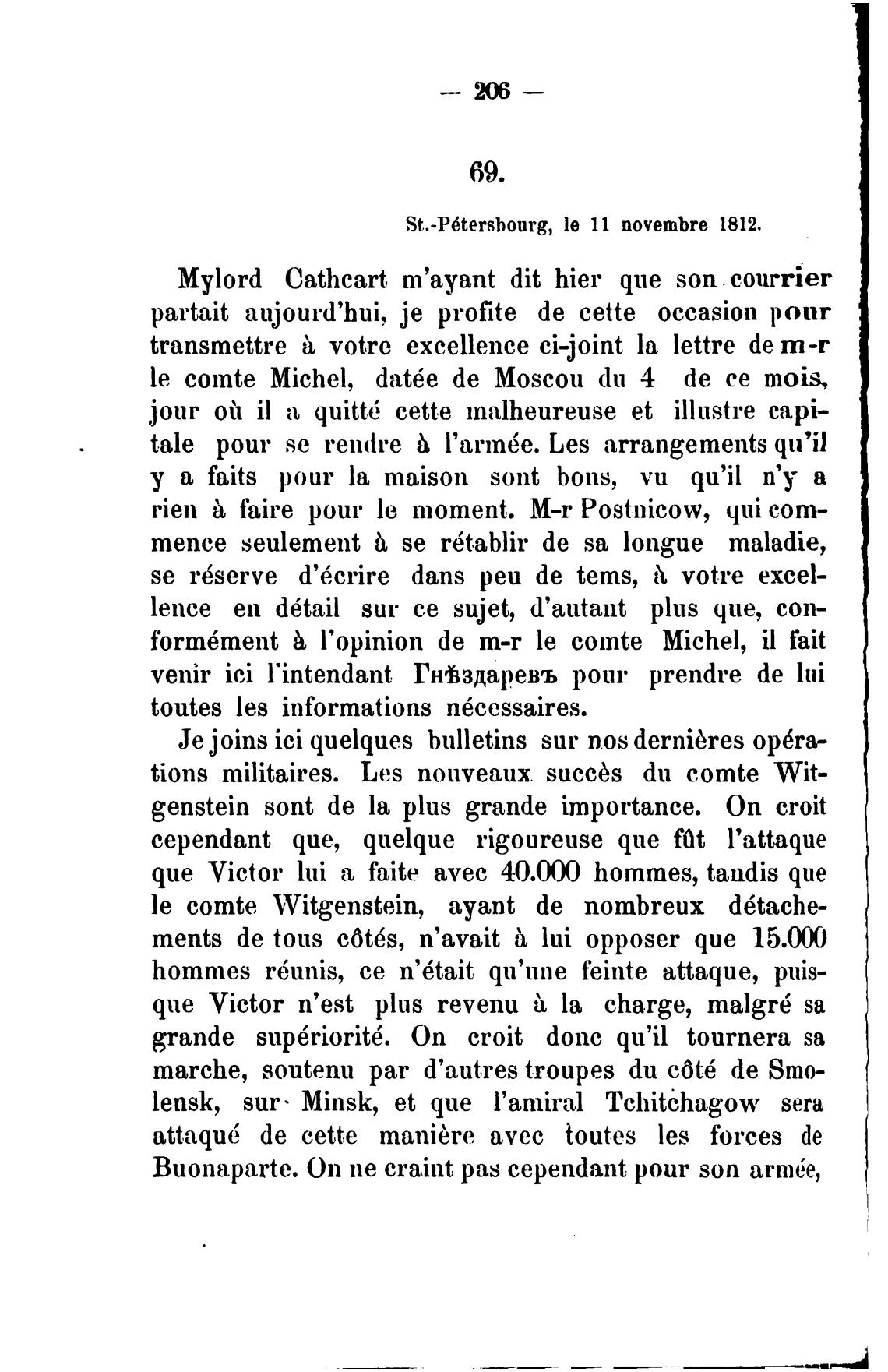 — 206 —

69.

St.-Pétersbourg, le 11 novembre 1812.

Mylord Cathcart m'ayant dit hier que son courrier partait aujourd'hui, je profite de cette occasion pour transmettre à votre excellence ci-joint la lettre de m-r le comte Michel, datée de Moscou du 4 de ce mois, jour où il a quitté cette malheureuse et illustre capitale pour se rendre à l'armée. Les arrangements qu'il y a faits pour la maison sont bons, vu qu'il n'y a rien à faire pour le moment. M-r Postnicow, qui commence seulement à se rétablir de sa longue maladie, se réserve d'écrire dans peu de tems, à votre excellence en détail sur ce sujet, d'autant plus que, conformément à l'opinion de m-r le comte Michel, il fait venir ici l'intendant Гнѣздаревъ pour prendre de lui toutes les informations nécessaires.

Je joins ici quelques bulletins sur nos dernières opérations militaires. Les nouveaux succès du comte Witgenstein sont de la plus grande importance. On croit cependant que, quelque rigoureuse que fût l'attaque que Victor lui a faite avec 40.000 hommes, tandis que le comte Witgenstein, ayant de nombreux détachements de tous côtés, n'avait à lui opposer que 15.000 hommes réunis, ce n'était qu'une feinte attaque, puisque Victor n'est plus revenu à la charge, malgré sa grande supériorité. On croit donc qu'il tournera sa marche, soutenu par d'autres troupes du côté de Smolensk, sur Minsk, et que l'amiral Tchitchagow sera attaqué de cette manière avec toutes les forces de Buonaparte. On ne craint pas cependant pour son armée,